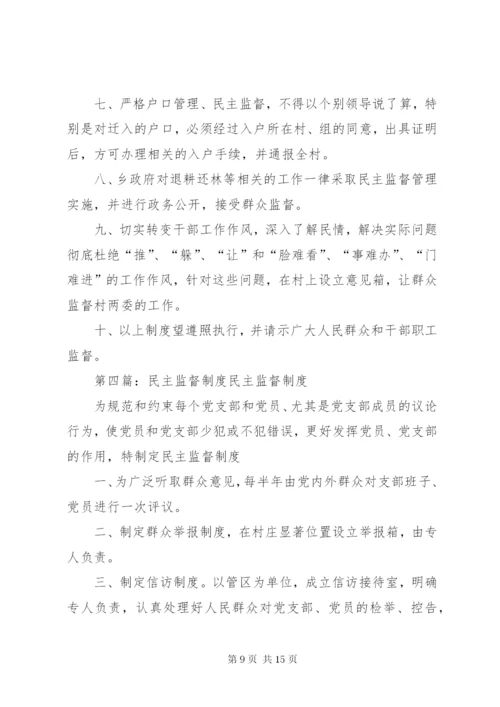 七、严格户口管理、民主监督，不得以个别领导说了算，特别是对迁入的户口，必须经过入户所在村、组的同意，出具证明后，方可办理相关的入户手续，并通报全村。

八、乡政府对退耕还林等相关的工作一律采取民主监督管理实施，并进行政务公开，接受群众监督。

九、切实转变干部工作作风，深入了解民情，解决实际问题彻底杜绝“推”、“躲”、“让”和“脸难看”、“事难办”、“门难进”的工作作风，针对这些问题，在村上设立意见箱，让群众监督村两委的工作。

十、以上制度望遵照执行，并请示广大人民群众和干部职工监督。

第四篇：民主监督制度民主监督制度

为规范和约束每个党支部和党员、尤其是党支部成员的议论行为，使党员和党支部少犯或不犯错误，更好发挥党员、党支部的作用，特制定民主监督制度

一、为广泛听取群众意见，每半年由党内外群众对支部班子、党员进行一次评议。

二、制定群众举报制度，在村庄显著位置设立举报箱，由专人负责。

三、制定信访制度。以管区为单位，成立信访接待室，明确专人负责，认真处理好人民群众对党支部、党员的检举、控告，

第 9 页 共 15 页